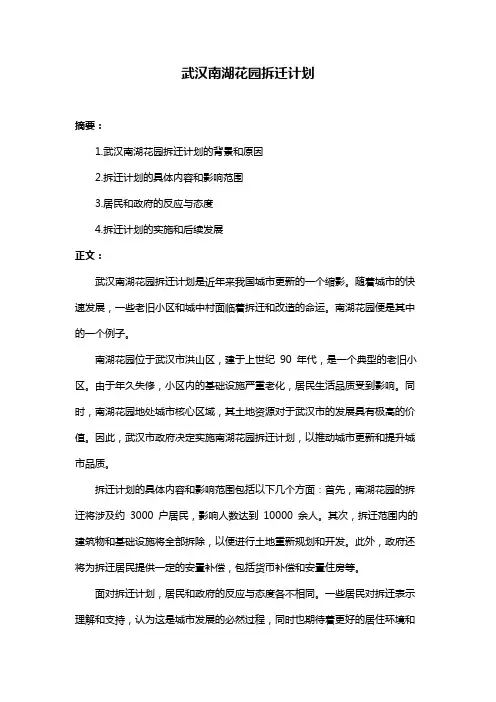 武汉南湖花园拆迁计划

摘要：

1.武汉南湖花园拆迁计划的背景和原因

2.拆迁计划的具体内容和影响范围

3.居民和政府的反应与态度

4.拆迁计划的实施和后续发展

正文：

武汉南湖花园拆迁计划是近年来我国城市更新的一个缩影。随着城市的快速发展，一些老旧小区和城中村面临着拆迁和改造的命运。南湖花园便是其中的一个例子。

南湖花园位于武汉市洪山区，建于上世纪 90 年代，是一个典型的老旧小区。由于年久失修，小区内的基础设施严重老化，居民生活品质受到影响。同时，南湖花园地处城市核心区域，其土地资源对于武汉市的发展具有极高的价值。因此，武汉市政府决定实施南湖花园拆迁计划，以推动城市更新和提升城市品质。

拆迁计划的具体内容和影响范围包括以下几个方面：首先，南湖花园的拆迁将涉及约 3000 户居民，影响人数达到 10000 余人。其次，拆迁范围内的建筑物和基础设施将全部拆除，以便进行土地重新规划和开发。此外，政府还将为拆迁居民提供一定的安置补偿，包括货币补偿和安置住房等。

面对拆迁计划，居民和政府的反应与态度各不相同。一些居民对拆迁表示理解和支持，认为这是城市发展的必然过程，同时也期待着更好的居住环境和